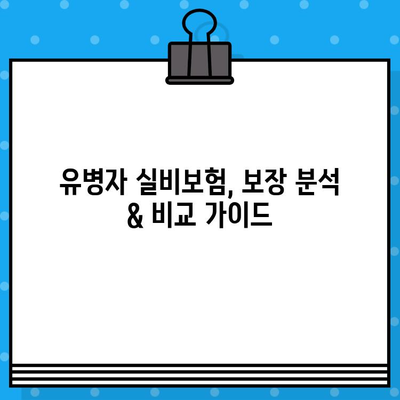 유병자 실비보험, 보장 분석 & 비교 가이드